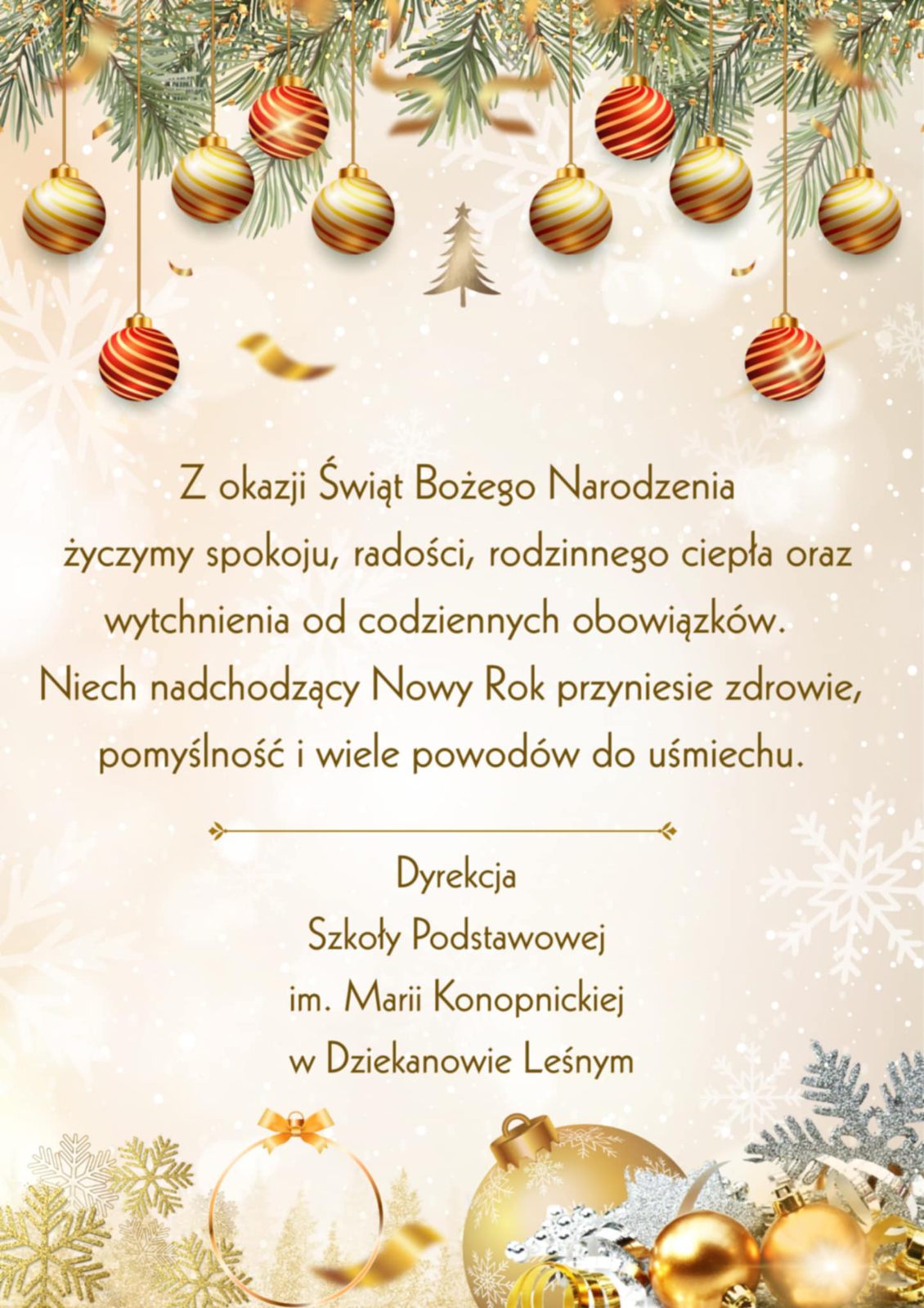 Z okazji Świąt Bożego Narodzenia życzymy spokoju, radości, rodzinnego ciepła oraz wytchnienia od codziennych obowiązków. Niech nadchodzący Nowy Rok przyniesie zdrowie, pomyślność i wiele powodów do uśmiechu.

Dyrekcja
Szkoły Podstawowej
im. Marii Konopnickiej
w Dziekanowie Leśnym